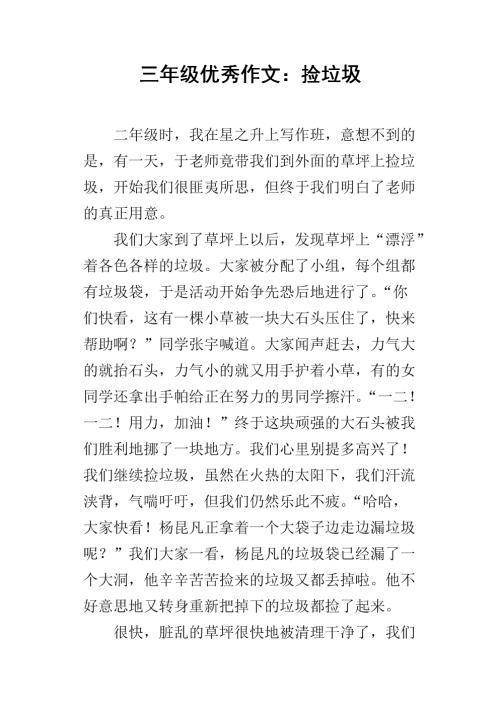 三年级优秀作文：捡垃圾

二年级时，我在星之升上写作班，意想不到的是，有一天，于老师竟带我们到外面的草坪上捡垃圾，开始我们很匪夷所思，但终于我们明白了老师的真正用意。

我们大家到了草坪上以后，发现草坪上“漂浮”着各色各样的垃圾。大家被分配了小组，每个组都有垃圾袋，于是活动开始争先恐后地进行了。“你们快看，这有一棵小草被一块大石头压住了，快来帮助啊？”同学张宇喊道。大家闻声赶去，力气大的就抬石头，力气小的就又用手护着小草，有的女同学还拿出手帕给正在努力的男同学擦汗。“一二！一二！用力，加油！”终于这块顽强的大石头被我们胜利地挪了一块地方。我们心里别提多高兴了！我们继续捡垃圾，虽然在火热的太阳下，我们汗流浃背，气喘吁吁，但我们仍然乐此不疲。“哈哈，大家快看！杨昆凡正拿着一个大袋子边走边漏垃圾呢？”我们大家一看，杨昆凡的垃圾袋已经漏了一个大洞，他辛辛苦苦捡来的垃圾又都丢掉啦。他不好意思地又转身重新把掉下的垃圾都捡了起来。

很快，脏乱的草坪很快地被清理干净了，我们